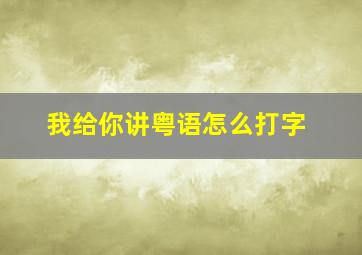 我给你讲粤语怎么打字